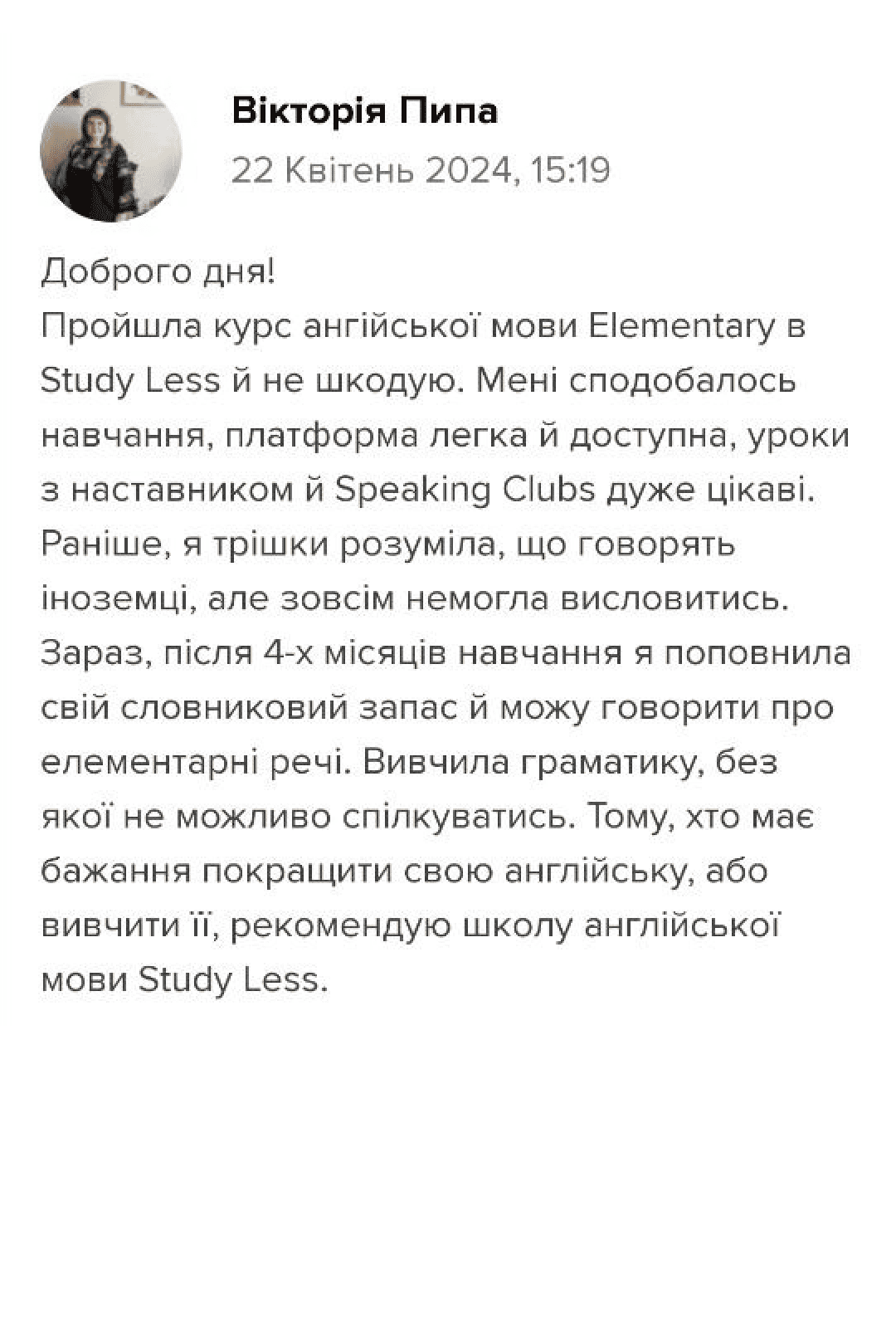 Вікторія Пипа
22 Квітень 2024, 15:19

Доброго дня!
Пройшла курс ангійської мови Elementary в Study Less й не шкодую. Мені сподобалось навчання, платформа легка й доступна, уроки з наставником й Speaking Clubs дуже цікаві. Раніше, я трішки розуміла, що говорять іноземці, але зовсім немогла висловитись. Зараз, після 4-х місяців навчання я поповнила свій словниковий запас й можу говорити про елементарні речі. Вивчила граматику, без якої не можливо спілкуватись. Тому, хто має бажання покращити свою англійську, або вивчити її, рекомендую школу англійської мови Study Less.